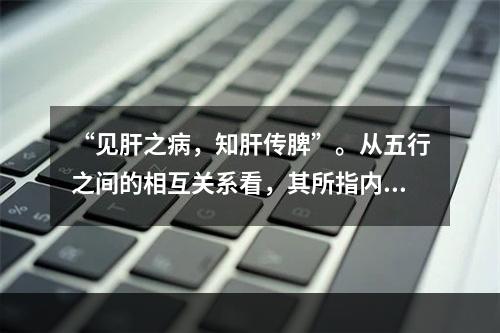 “见肝之病，知肝传脾”。从五行之间的相互关系看，其所指内…